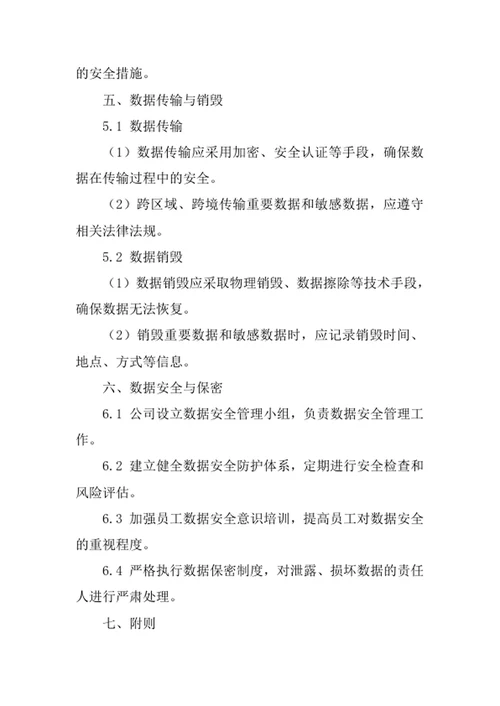 的安全措施。

五、数据传输与销毁

5.1 数据传输

（1）数据传输应采用加密、安全认证等手段，确保数据在传输过程中的安全。

（2）跨区域、跨境传输重要数据和敏感数据，应遵守相关法律法规。

5.2 数据销毁

（1）数据销毁应采取物理销毁、数据擦除等技术手段，确保数据无法恢复。

（2）销毁重要数据和敏感数据时，应记录销毁时间、地点、方式等信息。

六、数据安全与保密

6.1 公司设立数据安全管理小组，负责数据安全管理工作。

6.2 建立健全数据安全防护体系，定期进行安全检查和风险评估。

6.3 加强员工数据安全意识培训，提高员工对数据安全的重视程度。

6.4 严格执行数据保密制度，对泄露、损坏数据的责任人进行严肃处理。

七、附则